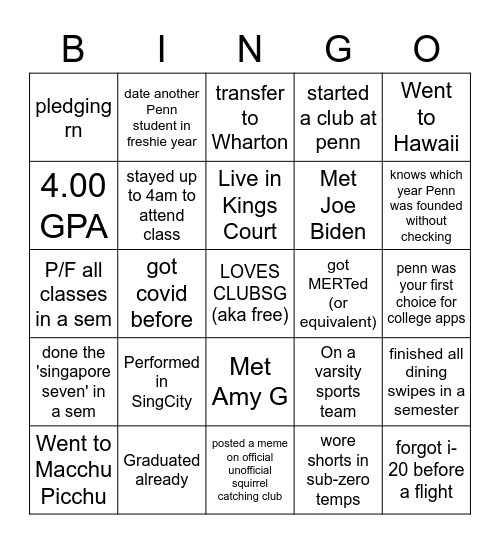 | B | I | N | G | O |
|---|---|---|---|---|
| pledging rn | date another Penn student in freshie year | transfer to Wharton | started a club at penn | Went to Hawaii |
| 4.00 GPA | stayed up to 4am to attend class | Live in Kings Court | Met Joe Biden | knows which year Penn was founded without checking |
| P/F all classes in a sem | got covid before | LOVES CLUBSG (aka free) | got MERTed (or equivalent) | penn was your first choice for college apps |
| done the 'singapore seven' in a sem | Performed in SingCity | Met Amy G | On a varsity sports team | finished all dining swipes in a semester |
| Went to Macchu Picchu | Graduated already | posted a meme on official unofficial squirrel catching club | wore shorts in sub-zero temps | forgot i-20 before a flight |